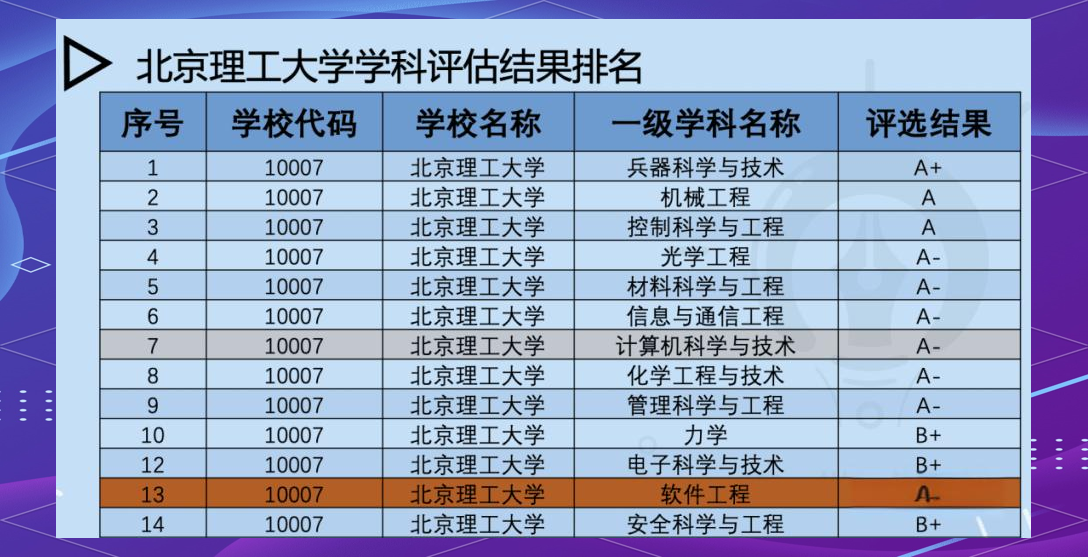 北京理工大学学科评估结果排名

| 序号 | 学校代码 | 学校名称 | 一级学科名称 | 评选结果 |
|---|---|---|---|---|
| 1 | 10007 | 北京理工大学 | 兵器科学与技术 | A+ |
| 2 | 10007 | 北京理工大学 | 机械工程 | A |
| 3 | 10007 | 北京理工大学 | 控制科学与工程 | A |
| 4 | 10007 | 北京理工大学 | 光学工程 | A- |
| 5 | 10007 | 北京理工大学 | 材料科学与工程 | A- |
| 6 | 10007 | 北京理工大学 | 信息与通信工程 | A- |
| 7 | 10007 | 北京理工大学 | 计算机科学与技术 | A- |
| 8 | 10007 | 北京理工大学 | 化学工程与技术 | A- |
| 9 | 10007 | 北京理工大学 | 管理科学与工程 | A- |
| 10 | 10007 | 北京理工大学 | 力学 | B+ |
| 12 | 10007 | 北京理工大学 | 电子科学与技术 | B+ |
| 13 | 10007 | 北京理工大学 | 软件工程 | A- |
| 14 | 10007 | 北京理工大学 | 安全科学与工程 | B+ |